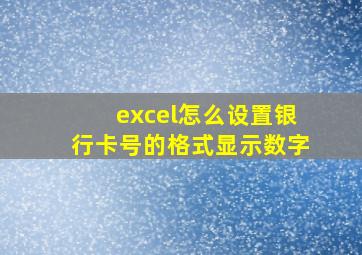 excel怎么设置银行卡号的格式显示数字